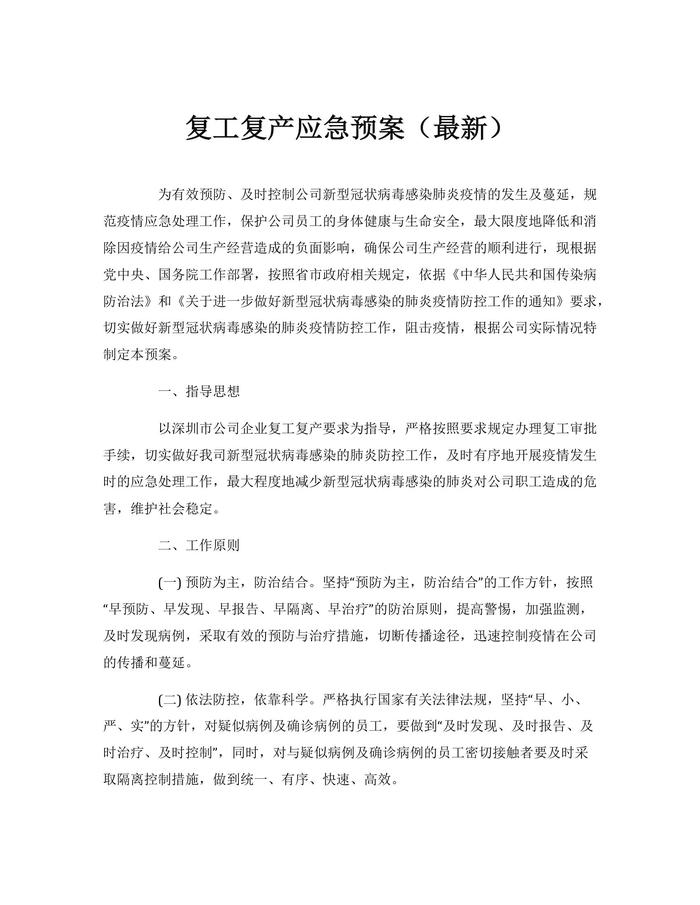 复工复产应急预案（最新）

为有效预防、及时控制公司新型冠状病毒感染肺炎疫情的发生及蔓延，规范疫情应急处理工作，保护公司员工的身体健康与生命安全，最大限度地降低和消除因疫情给公司生产经营造成的负面影响，确保公司生产经营的顺利进行，现根据党中央、国务院工作部署，按照省市政府相关规定，依据《中华人民共和国传染病防治法》和《关于进一步做好新型冠状病毒感染的肺炎疫情防控工作的通知》要求，切实做好新型冠状病毒感染的肺炎疫情防控工作，阻击疫情，根据公司实际情况特制定本预案。

一、指导思想

以深圳市公司企业复工复产要求为指导，严格按照要求规定办理复工审批手续，切实做好我司新型冠状病毒感染的肺炎防控工作，及时有序地开展疫情发生时的应急处理工作，最大程度地减少新型冠状病毒感染的肺炎对公司职工造成的危害，维护社会稳定。

二、工作原则

(一) 预防为主，防治结合。坚持“预防为主，防治结合”的工作方针，按照“早预防、早发现、早报告、早隔离、早治疗”的防治原则，提高警惕，加强监测，及时发现病例，采取有效的预防与治疗措施，切断传播途径，迅速控制疫情在公司的传播和蔓延。

(二) 依法防控，依靠科学。严格执行国家有关法律法规，坚持“早、小、严、实”的方针，对疑似病例及确诊病例的员工，要做到“及时发现、及时报告、及时治疗、及时控制”，同时，对与疑似病例及确诊病例的员工密切接触者要及时采取隔离控制措施，做到统一、有序、快速、高效。